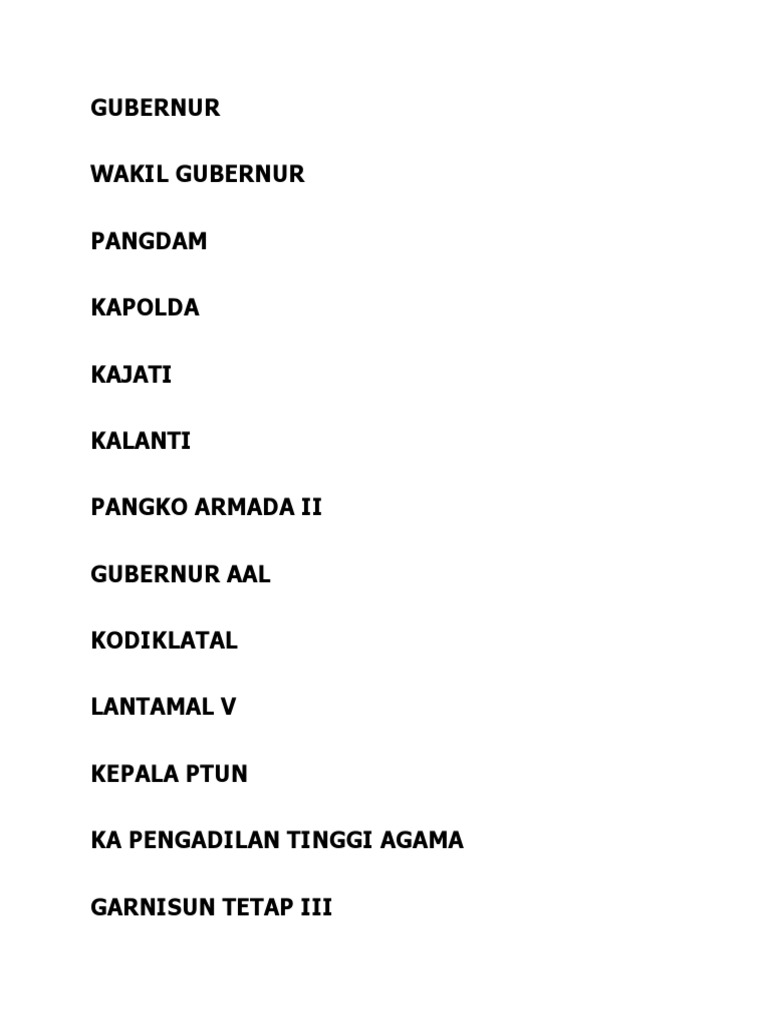 GUBERNUR

WAKIL GUBERNUR

PANGDAM

KAPOLDA

KAJATI

KALANTI

PANGKO ARMADA II

GUBERNUR AAL

KODIKLATAL

LANTAMAL V

KEPALA PTUN

KA PENGADILAN TINGGI AGAMA

GARNISUN TETAP III